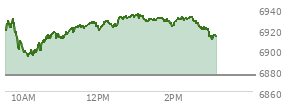 6940
6920
6900
6880
6860
10AM
12PM
2PM